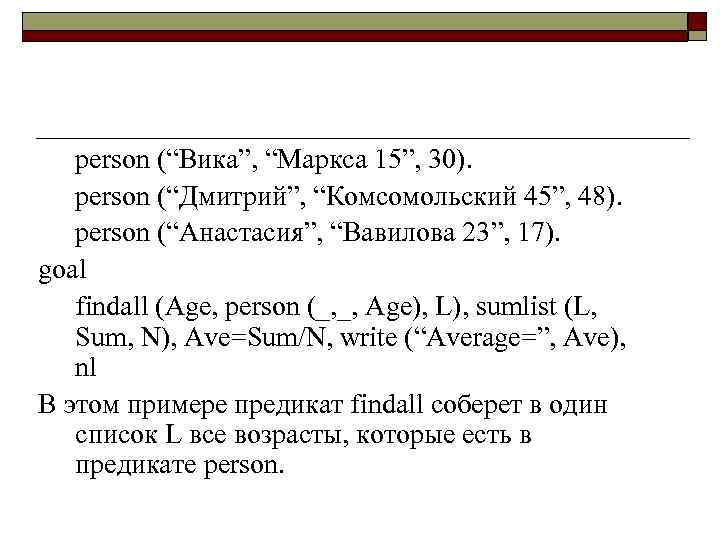 person ("Вика", "Маркса 15", 30).

person ("Дмитрий", "Комсомольский 45", 48).

person ("Анастасия", "Вавилова 23", 17).

goal

findall (Age, person (_,_, Age), L), sumlist (L, Sum, N), Ave=Sum/N, write ("Average=", Ave), nl

В этом примере предикат findall соберет в один список L все возрасты, которые есть в предикате person.